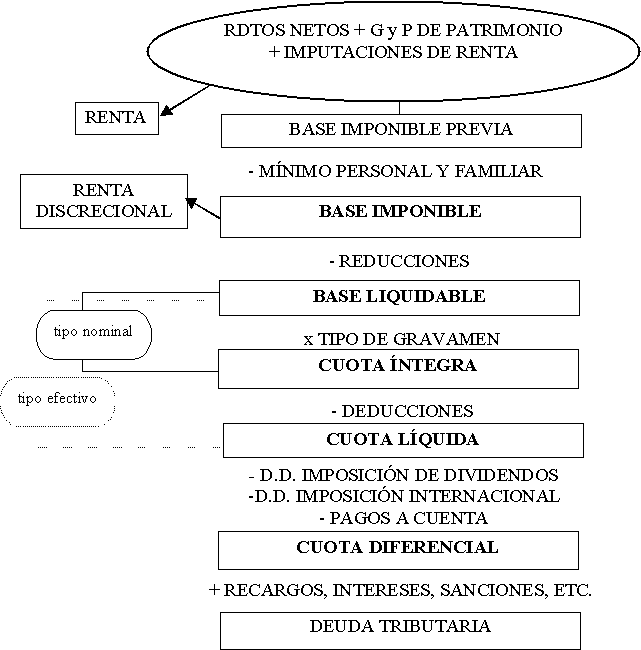 RDTOS NETOS + G y P DE PATRIMONIO
+ IMPUTACIONES DE RENTA

RENTA

BASE IMPONIBLE PREVIA

- MÍNIMO PERSONAL Y FAMILIAR

RENTA DISCRECIONAL

BASE IMPONIBLE

- REDUCCIONES

BASE LIQUIDABLE

tipo nominal

x TIPO DE GRAVAMEN

CUOTA ÍNTEGRA

tipo efectivo

- DEDUCCIONES

CUOTA LÍQUIDA

- D.D. IMPOSICIÓN DE DIVIDENDOS
-D.D. IMPOSICIÓN INTERNACIONAL
- PAGOS A CUENTA

CUOTA DIFERENCIAL

+ RECARGOS, INTERESES, SANCIONES, ETC.

DEUDA TRIBUTARIA